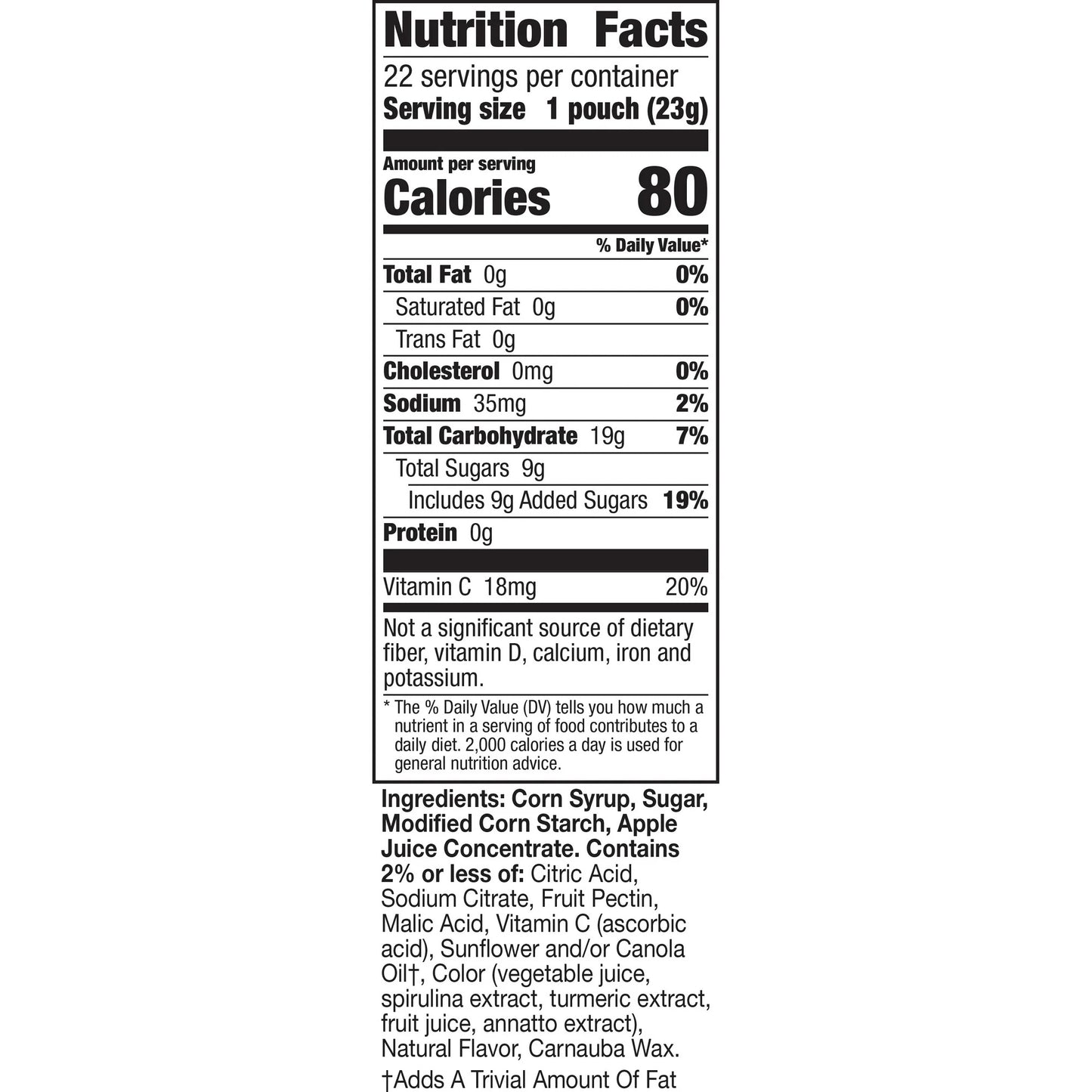 Nutrition Facts
22 servings per container
Serving size 1 pouch (23g)

Amount per serving
Calories 80

| | % Daily Value* |
|---|---|
| Total Fat 0g | 0% |
| Saturated Fat 0g | 0% |
| Trans Fat 0g | |
| Cholesterol 0mg | 0% |
| Sodium 35mg | 2% |
| Total Carbohydrate 19g | 7% |
| Total Sugars 9g | |
| Includes 9g Added Sugars | 19% |
| Protein 0g | |
| Vitamin C 18mg | 20% |

Not a significant source of dietary fiber, vitamin D, calcium, iron and potassium.

* The % Daily Value (DV) tells you how much a nutrient in a serving of food contributes to a daily diet. 2,000 calories a day is used for general nutrition advice.

Ingredients: Corn Syrup, Sugar, Modified Corn Starch, Apple Juice Concentrate. Contains 2% or less of: Citric Acid, Sodium Citrate, Fruit Pectin, Malic Acid, Vitamin C (ascorbic acid), Sunflower and/or Canola Oil†, Color (vegetable juice, spirulina extract, turmeric extract, fruit juice, annatto extract), Natural Flavor, Carnauba Wax.

†Adds A Trivial Amount Of Fat